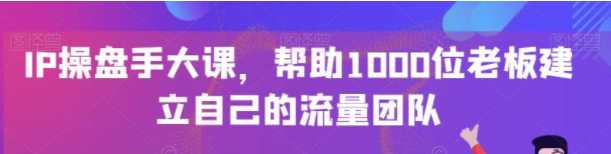 IP操盘手大课，帮助1000位老板建立自己的流量团队